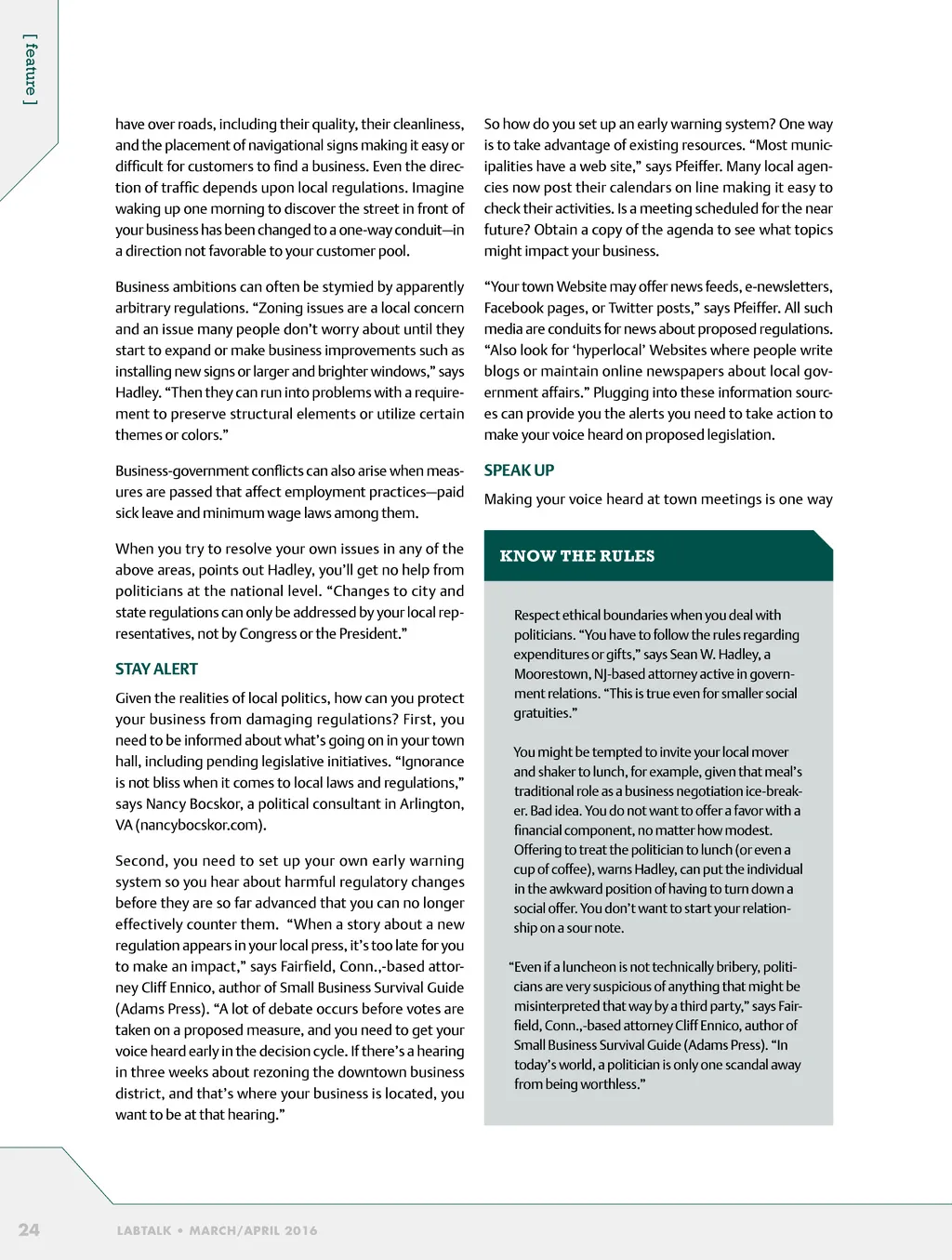 [ feature ]

have over roads, including their quality, their cleanliness, and the placement of navigational signs making it easy or difficult for customers to find a business. Even the direction of traffic depends upon local regulations. Imagine waking up one morning to discover the street in front of your business has been changed to a one-way conduit—in a direction not favorable to your customer pool.

Business ambitions can often be stymied by apparently arbitrary regulations. "Zoning issues are a local concern and an issue many people don't worry about until they start to expand or make business improvements such as installing new signs or larger and brighter windows," says Hadley. "Then they can run into problems with a requirement to preserve structural elements or utilize certain themes or colors."

Business-government conflicts can also arise when measures are passed that affect employment practices—paid sick leave and minimum wage laws among them.

When you try to resolve your own issues in any of the above areas, points out Hadley, you'll get no help from politicians at the national level. "Changes to city and state regulations can only be addressed by your local representatives, not by Congress or the President."

STAY ALERT

Given the realities of local politics, how can you protect your business from damaging regulations? First, you need to be informed about what's going on in your town hall, including pending legislative initiatives. "Ignorance is not bliss when it comes to local laws and regulations," says Nancy Bocskor, a political consultant in Arlington, VA (nancybocskor.com).

Second, you need to set up your own early warning system so you hear about harmful regulatory changes before they are so far advanced that you can no longer effectively counter them. "When a story about a new regulation appears in your local press, it's too late for you to make an impact," says Fairfield, Conn.,-based attorney Cliff Ennico, author of Small Business Survival Guide (Adams Press). "A lot of debate occurs before votes are taken on a proposed measure, and you need to get your voice heard early in the decision cycle. If there's a hearing in three weeks about rezoning the downtown business district, and that's where your business is located, you want to be at that hearing."

So how do you set up an early warning system? One way is to take advantage of existing resources. "Most municipalities have a web site," says Pfeiffer. Many local agencies now post their calendars on line making it easy to check their activities. Is a meeting scheduled for the near future? Obtain a copy of the agenda to see what topics might impact your business.

"Your town Website may offer news feeds, e-newsletters, Facebook pages, or Twitter posts," says Pfeiffer. All such media are conduits for news about proposed regulations. "Also look for 'hyperlocal' Websites where people write blogs or maintain online newspapers about local government affairs." Plugging into these information sources can provide you the alerts you need to take action to make your voice heard on proposed legislation.

SPEAK UP

Making your voice heard at town meetings is one way

KNOW THE RULES

Respect ethical boundaries when you deal with politicians. "You have to follow the rules regarding expenditures or gifts," says Sean W. Hadley, a Moorestown, NJ-based attorney active in government relations. "This is true even for smaller social gratuities."

You might be tempted to invite your local mover and shaker to lunch, for example, given that meal's traditional role as a business negotiation ice-breaker. Bad idea. You do not want to offer a favor with a financial component, no matter how modest. Offering to treat the politician to lunch (or even a cup of coffee), warns Hadley, can put the individual in the awkward position of having to turn down a social offer. You don't want to start your relationship on a sour note.

"Even if a luncheon is not technically bribery, politicians are very suspicious of anything that might be misinterpreted that way by a third party," says Fairfield, Conn.,-based attorney Cliff Ennico, author of Small Business Survival Guide (Adams Press). "In today's world, a politician is only one scandal away from being worthless."

24 LABTALK • MARCH/APRIL 2016